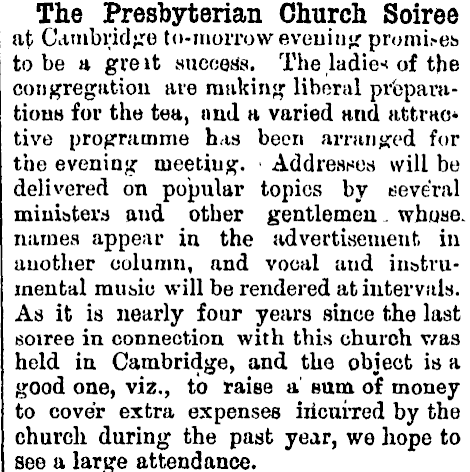 The Presbyterian Church Soiree at Cambridge to-morrow evening promises to be a great success. The ladies of the congregation are making liberal preparations for the tea, and a varied and attractive programme has been arranged for the evening meeting. Addresses will be delivered on popular topics by several ministers and other gentlemen whose names appear in the advertisement in another column, and vocal and instrumental music will be rendered at intervals. As it is nearly four years since the last soiree in connection with this church was held in Cambridge, and the object is a good one, viz., to raise a sum of money to cover extra expenses incurred by the church during the past year, we hope to see a large attendance.